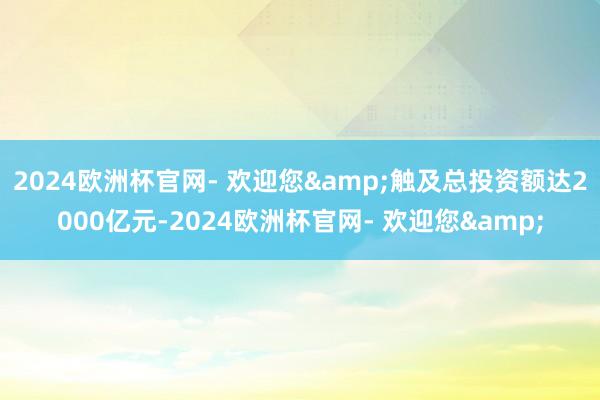 2024欧洲杯官网- 欢迎您&amp;触及总投资额达2000亿元-2024欧洲杯官网- 欢迎您&amp;